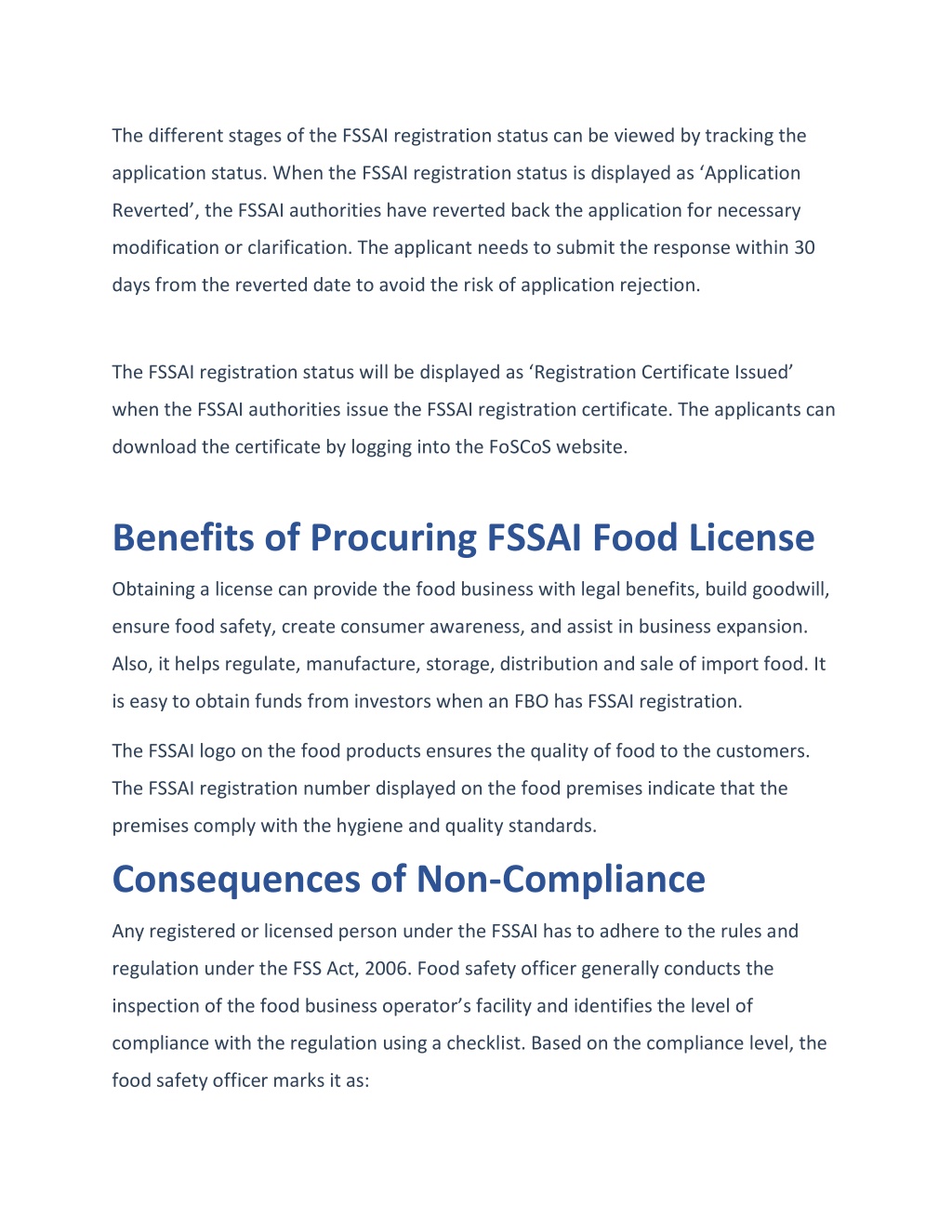 The different stages of the FSSAI registration status can be viewed by tracking the application status. When the FSSAI registration status is displayed as ‘Application Reverted’, the FSSAI authorities have reverted back the application for necessary modification or clarification. The applicant needs to submit the response within 30 days from the reverted date to avoid the risk of application rejection.

The FSSAI registration status will be displayed as ‘Registration Certificate Issued’ when the FSSAI authorities issue the FSSAI registration certificate. The applicants can download the certificate by logging into the FoSCoS website.

Benefits of Procuring FSSAI Food License

Obtaining a license can provide the food business with legal benefits, build goodwill, ensure food safety, create consumer awareness, and assist in business expansion. Also, it helps regulate, manufacture, storage, distribution and sale of import food. It is easy to obtain funds from investors when an FBO has FSSAI registration.

The FSSAI logo on the food products ensures the quality of food to the customers. The FSSAI registration number displayed on the food premises indicate that the premises comply with the hygiene and quality standards.

Consequences of Non-Compliance

Any registered or licensed person under the FSSAI has to adhere to the rules and regulation under the FSS Act, 2006. Food safety officer generally conducts the inspection of the food business operator’s facility and identifies the level of compliance with the regulation using a checklist. Based on the compliance level, the food safety officer marks it as: